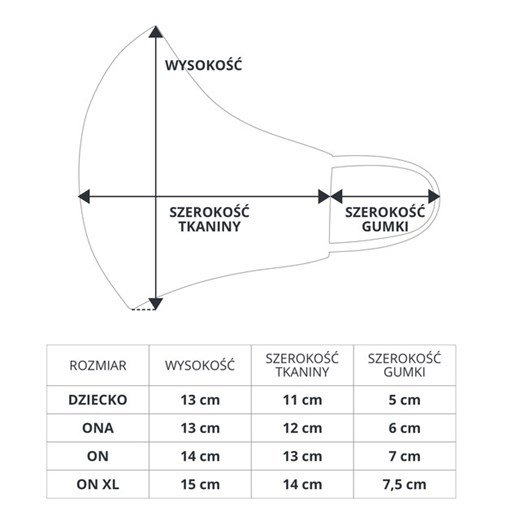 WYSOKOŚĆ

SZEROKOŚĆ TKANINY

SZEROKOŚĆ GUMKI

| ROZMIAR | WYSOKOŚĆ | SZEROKOŚĆ TKANINY | SZEROKOŚĆ GUMKI |
|---|---|---|---|
| DZIECKO | 13 cm | 11 cm | 5 cm |
| ONA | 13 cm | 12 cm | 6 cm |
| ON | 14 cm | 13 cm | 7 cm |
| ON XL | 15 cm | 14 cm | 7,5 cm |